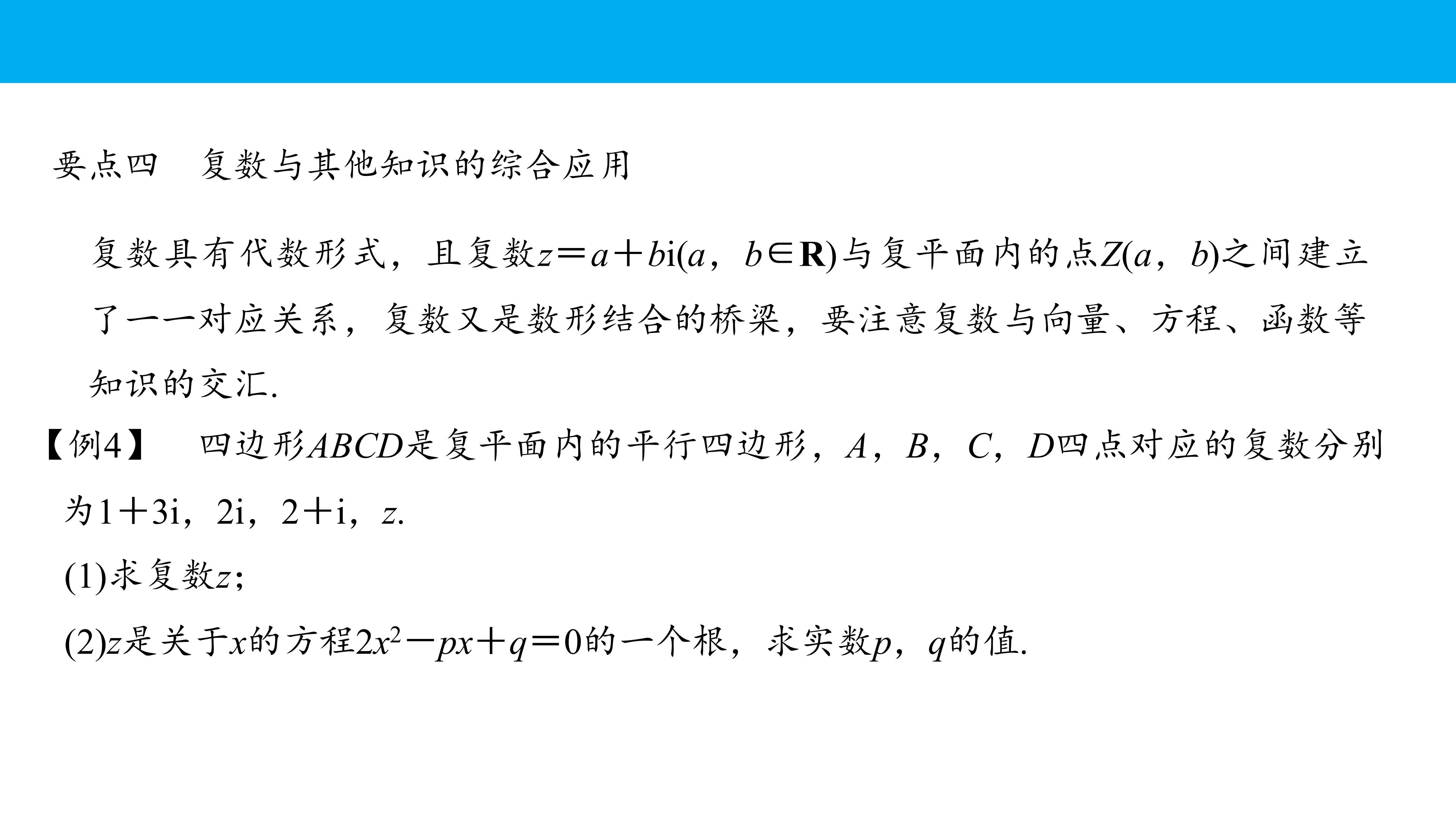 要点四 复数与其他知识的综合应用

复数具有代数形式，且复数$z=a+bi(a，b\in \mathbf{R})$与复平面内的点$Z(a，b)$之间建立了一一对应关系，复数又是数形结合的桥梁，要注意复数与向量、方程、函数等知识的交汇.

【例4】 四边形$ABCD$是复平面内的平行四边形，$A$，$B$，$C$，$D$四点对应的复数分别为$1+3i$，$2i$，$2+i$，$z$.

(1)求复数$z$;

(2)$z$是关于$x$的方程$2x^2-px+q=0$的一个根，求实数$p$，$q$的值.